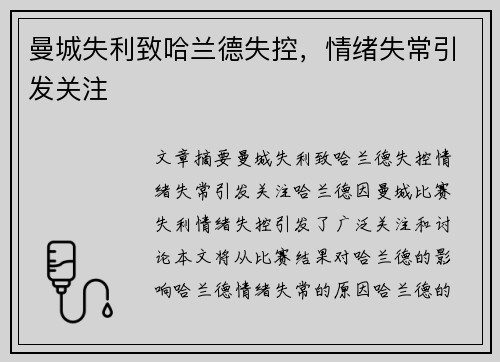 曼城失利致哈兰德失控，情绪失常引发关注

文章摘要曼城失利致哈兰德失控情绪失常引发关注哈兰德因曼城比赛失利情绪失控引发了广泛关注和讨论本文将从比赛结果对哈兰德的影响哈兰德情绪失常的原因哈兰德的